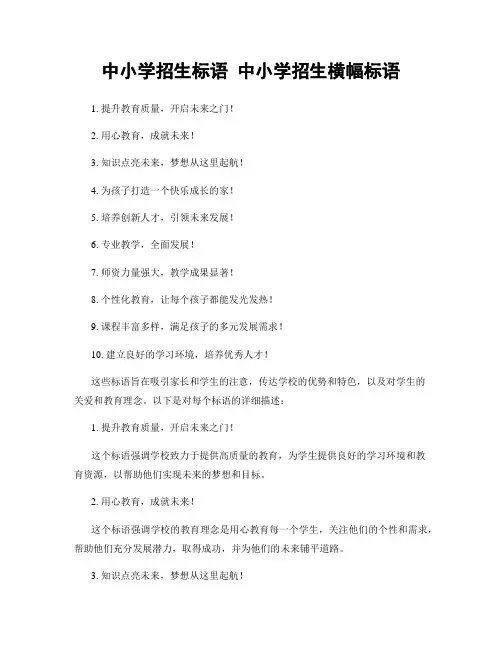 中小学招生标语 中小学招生横幅标语

1. 提升教育质量，开启未来之门！

2. 用心教育，成就未来！

3. 知识点亮未来，梦想从这里起航！

4. 为孩子打造一个快乐成长的家！

5. 培养创新人才，引领未来发展！

6. 专业教学，全面发展！

7. 师资力量强大，教学成果显著！

8. 个性化教育，让每个孩子都能发光发热！

9. 课程丰富多样，满足孩子的多元发展需求！

10. 建立良好的学习环境，培养优秀人才！

这些标语旨在吸引家长和学生的注意，传达学校的优势和特色，以及对学生的关爱和教育理念。以下是对每个标语的详细描述：

1. 提升教育质量，开启未来之门！

这个标语强调学校致力于提供高质量的教育，为学生提供良好的学习环境和教育资源，以帮助他们实现未来的梦想和目标。

2. 用心教育，成就未来！

这个标语强调学校的教育理念是用心教育每一个学生，关注他们的个性和需求，帮助他们充分发展潜力，取得成功，并为他们的未来铺平道路。

3. 知识点亮未来，梦想从这里起航！